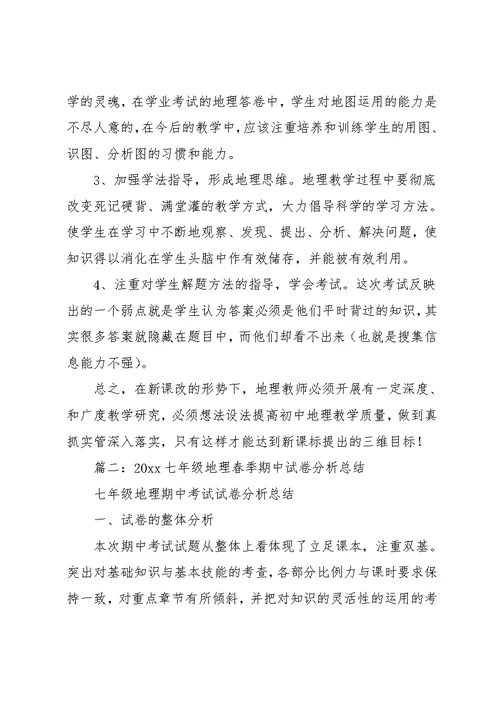 学的灵魂，在学业考试的地理答卷中，学生对地图运用的能力是不尽人意的，在今后的教学中，应该注重培养和训练学生的用图、识图、分析图的习惯和能力。

3、加强学法指导，形成地理思维。地理教学过程中要彻底改变死记硬背、满堂灌的教学方式，大力倡导科学的学习方法。使学生在学习中不断地观察、发现、提出、分析、解决问题，使知识得以消化在学生头脑中作有效储存，并能被有效利用。

4、注重对学生解题方法的指导，学会考试。这次考试反映出的一个弱点就是学生认为答案必须是他们平时背过的知识，其实很多答案就隐藏在题目中，而他们却看不出来（也就是搜集信息能力不强）。

总之，在新课改的形势下，地理教师必须开展有一定深度、和广度教学研究，必须想法设法提高初中地理教学质量，做到真抓实管深入落实，只有这样才能达到新课标提出的三维目标！

篇二：20xx 七年级地理春季期中试卷分析总结

七年级地理期中考试试卷分析总结

一、试卷的整体分析

本次期中考试试题从整体上看体现了立足课本，注重双基。突出对基础知识与基本技能的考查，各部分比例力与课时要求保持一致，对重点章节有所倾斜，并把对知识的灵活性的运用的考